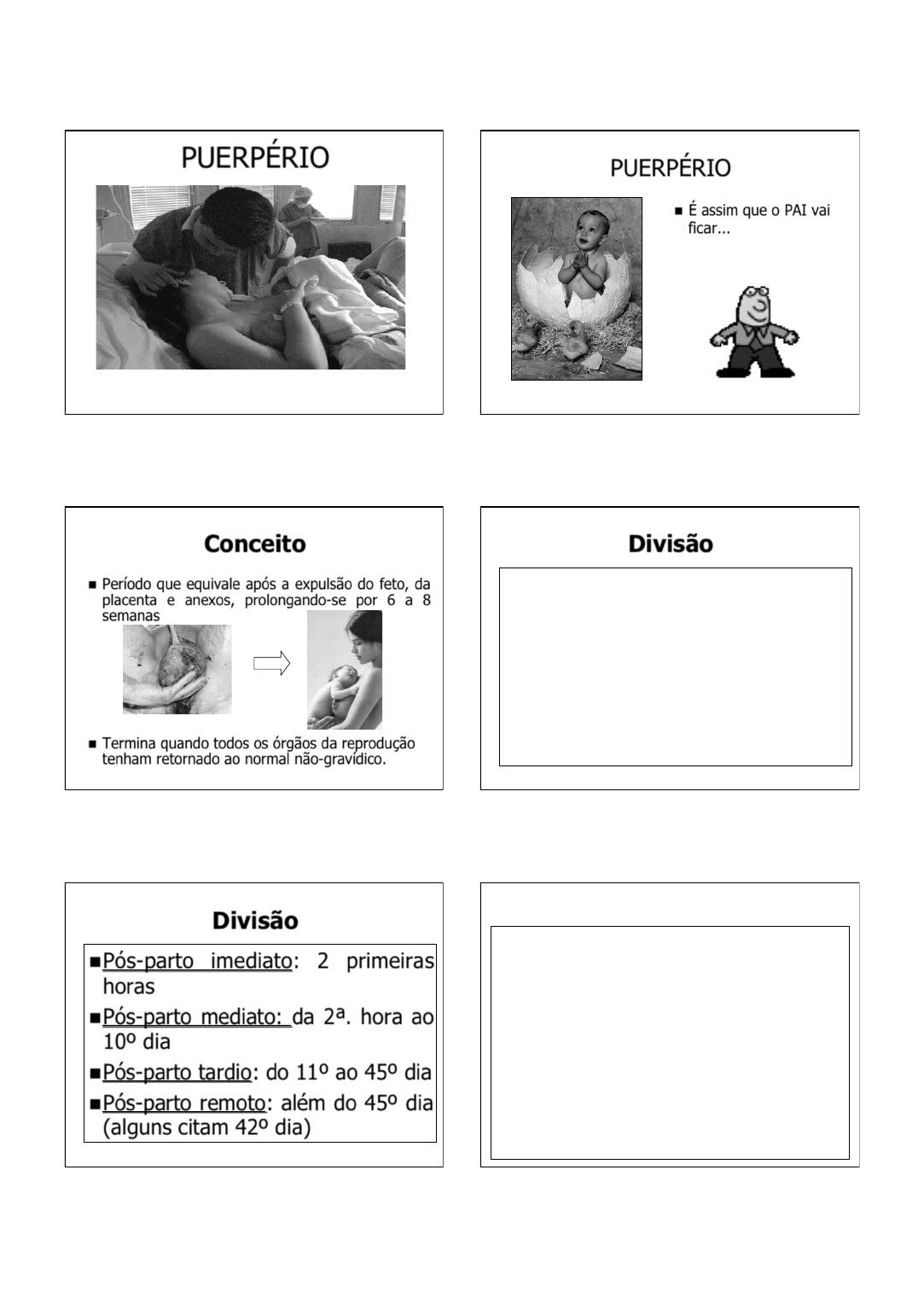 PUERPÉRIO

PUERPÉRIO

■ É assim que o PAI vai ficar...

Conceito

■ Período que equivale após a expulsão do feto, da placenta e anexos, prolongando-se por 6 a 8 semanas

■ Termina quando todos os órgãos da reprodução tenham retornado ao normal não-gravídico.

Divisão

Divisão

■ Pós-parto imediato: 2 primeiras horas

■ Pós-parto mediato: da 2ª. hora ao 10º dia

■ Pós-parto tardio: do 11º ao 45º dia

■ Pós-parto remoto: além do 45º dia (alguns citam 42º dia)